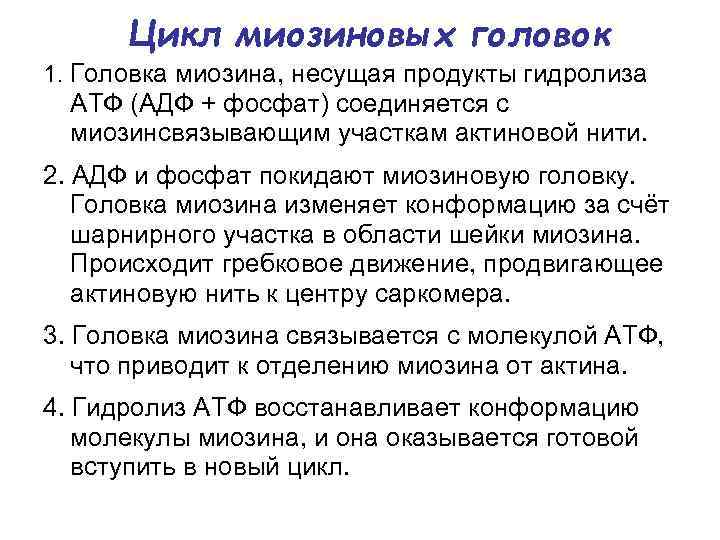 Цикл миозиновых головок

1. Головка миозина, несущая продукты гидролиза АТФ (АДФ + фосфат) соединяется с миозинсвязывающим участкам актиновой нити.

2. АДФ и фосфат покидают миозиновую головку. Головка миозина изменяет конформацию за счёт шарнирного участка в области шейки миозина. Происходит гребковое движение, продвигающее актиновую нить к центру саркомера.

3. Головка миозина связывается с молекулой АТФ, что приводит к отделению миозина от актина.

4. Гидролиз АТФ восстанавливает конформацию молекулы миозина, и она оказывается готовой вступить в новый цикл.